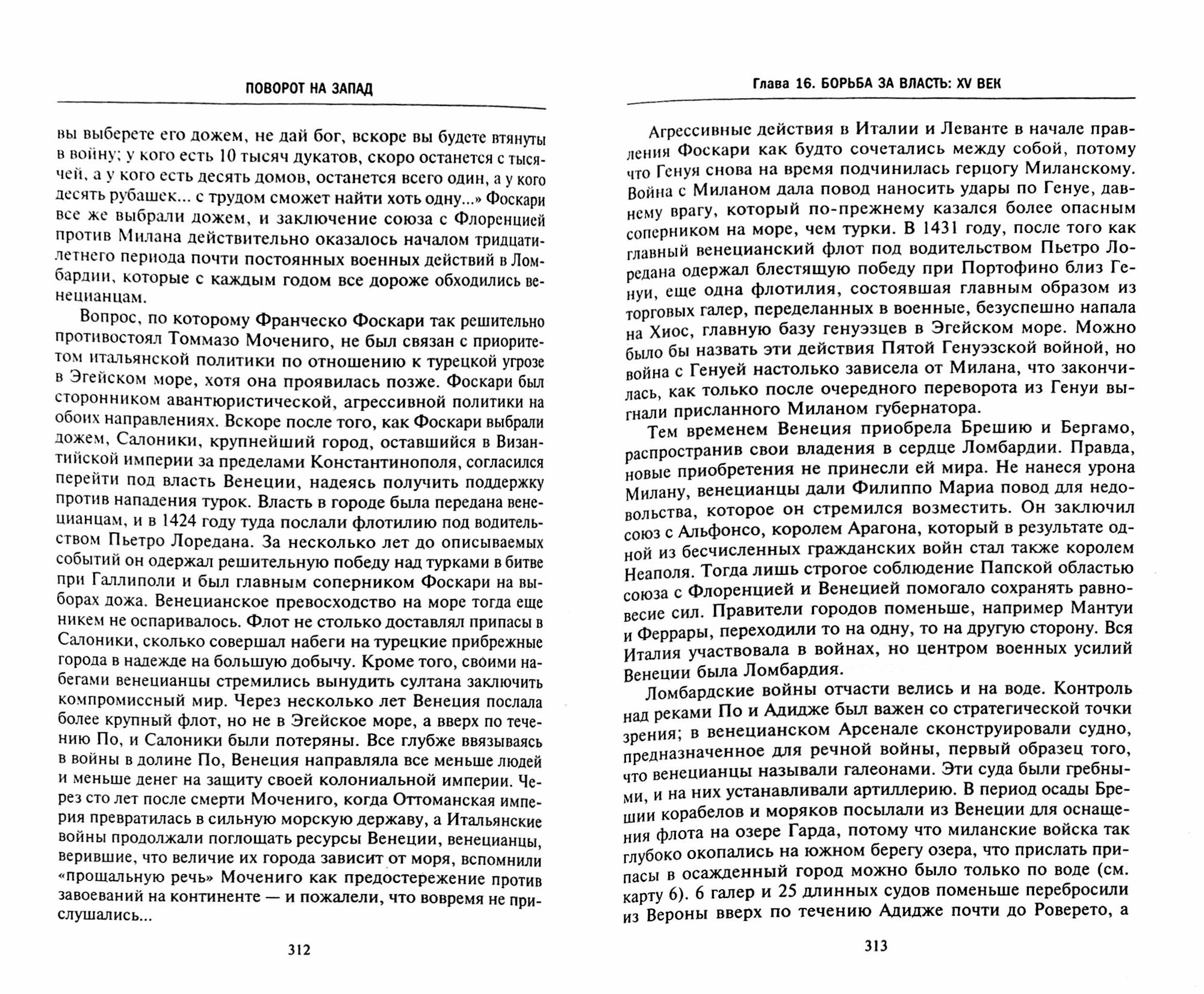 ПОВОРОТ НА ЗАПАД

вы выберете его дожем, не дай бог, вскоре вы будете втянуты в войну; у кого есть 10 тысяч дукатов, скоро останется с тысячей, а у кого есть десять домов, останется всего один, а у кого десять рубашек... с трудом сможет найти хоть одну...» Фоскари все же выбрали дожем, и заключение союза с Флоренцией против Милана действительно оказалось началом тридцатилетнего периода почти постоянных военных действий в Ломбардии, которые с каждым годом все дороже обходились венецианцам.

Вопрос, по которому Франческо Фоскари так решительно противостоял Томмазо Мочениго, не был связан с приоритетом итальянской политики по отношению к турецкой угрозе в Эгейском море, хотя она проявилась позже. Фоскари был сторонником авантюристической, агрессивной политики на обоих направлениях. Вскоре после того, как Фоскари выбрали дожем, Салоники, крупнейший город, оставшийся в Византийской империи за пределами Константинополя, согласился перейти под власть Венеции, надеясь получить поддержку против нападения турок. Власть в городе была передана венецианцам, и в 1424 году туда послали флотилию под водительством Пьетро Лоредана. За несколько лет до описываемых событий он одержал решительную победу над турками в битве при Галлиполи и был главным соперником Фоскари на выборах дожа. Венецианское превосходство на море тогда еще никем не оспаривалось. Флот не столько доставлял припасы в Салоники, сколько совершал набеги на турецкие прибрежные города в надежде на большую добычу. Кроме того, своими набегами венецианцы стремились вынудить султана заключить компромиссный мир. Через несколько лет Венеция послала более крупный флот, но не в Эгейское море, а вверх по течению По, и Салоники были потеряны. Все глубже ввязываясь в войны в долине По, Венеция направляла все меньше людей и меньше денег на защиту своей колониальной империи. Через сто лет после смерти Мочениго, когда Оттоманская империя превратилась в сильную морскую державу, а Итальянские войны продолжали поглощать ресурсы Венеции, венецианцы, верившие, что величие их города зависит от моря, вспомнили «прощальную речь» Мочениго как предостережение против завоеваний на континенте — и пожалели, что вовремя не прислушались...

312

Глава 16. БОРЬБА ЗА ВЛАСТЬ: XV ВЕК

Агрессивные действия в Италии и Леванте в начале правления Фоскари как будто сочетались между собой, потому что Генуя снова на время подчинилась герцогу Миланскому. Война с Миланом дала повод наносить удары по Генуе, давнему врагу, который по-прежнему казался более опасным соперником на море, чем турки. В 1431 году, после того как главный венецианский флот под водительством Пьетро Лоредана одержал блестящую победу при Портофино близ Генуи, еще одна флотилия, состоявшая главным образом из торговых галер, переделанных в военные, безуспешно напала на Хиос, главную базу генуэзцев в Эгейском море. Можно было бы назвать эти действия Пятой Генуэзской войной, но война с Генуей настолько зависела от Милана, что закончилась, как только после очередного переворота из Генуи выгнали присланного Миланом губернатора.

Тем временем Венеция приобрела Брешию и Бергамо, распространив свои владения в сердце Ломбардии. Правда, новые приобретения не принесли ей мира. Не нанеся урона Милану, венецианцы дали Филиппо Мариа повод для недовольства, которое он стремился возместить. Он заключил союз с Альфонсо, королем Арагона, который в результате одной из бесчисленных гражданских войн стал также королем Неаполя. Тогда лишь строгое соблюдение Папской областью союза с Флоренцией и Венецией помогало сохранять равновесие сил. Правители городов поменьше, например Мантуи и Феррары, переходили то на одну, то на другую сторону. Вся Италия участвовала в войнах, но центром военных усилий Венеции была Ломбардия.

Ломбардские войны отчасти велись и на воде. Контроль над реками По и Адидже был важен со стратегической точки зрения; в венецианском Арсенале сконструировали судно, предназначенное для речной войны, первый образец того, что венецианцы называли галеонами. Эти суда были гребными, и на них устанавливали артиллерию. В период осады Брешии корабелов и моряков посылали из Венеции для оснащения флота на озере Гарда, потому что миланские войска так глубоко окопались на южном берегу озера, что прислать припасы в осажденный город можно было только по воде (см. карту 6). 6 галер и 25 длинных судов поменьше перебросили из Вероны вверх по течению Адидже почти до Роверето, а

313